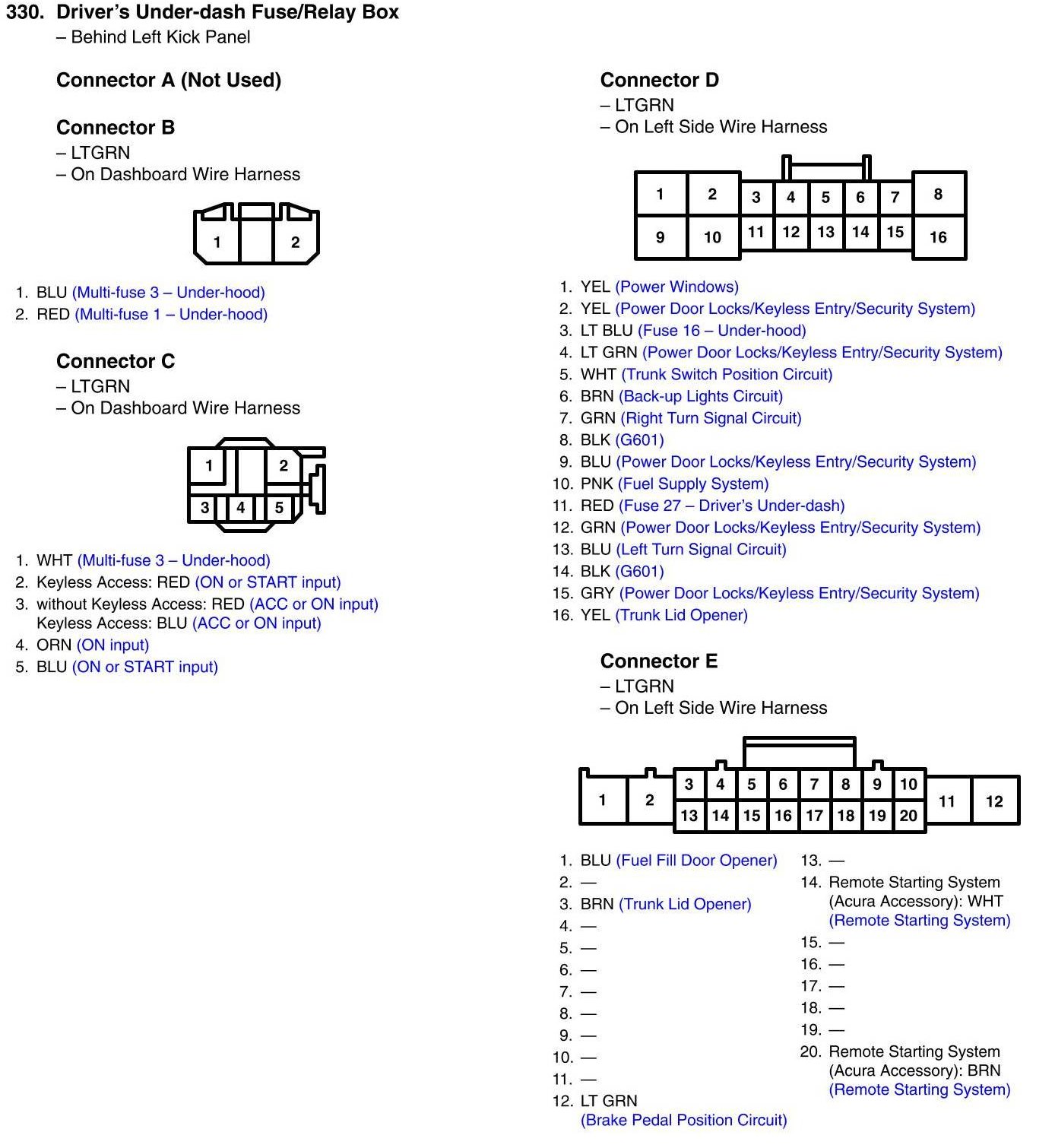 330. Driver's Under-dash Fuse/Relay Box
– Behind Left Kick Panel

Connector A (Not Used)

Connector B
– LTGRN
– On Dashboard Wire Harness

1 2

1. BLU (Multi-fuse 3 – Under-hood)
2. RED (Multi-fuse 1 – Under-hood)

Connector C
– LTGRN
– On Dashboard Wire Harness

1 2
3 4 5

1. WHT (Multi-fuse 3 – Under-hood)
2. Keyless Access: RED (ON or START input)
3. without Keyless Access: RED (ACC or ON input)
Keyless Access: BLU (ACC or ON input)
4. ORN (ON input)
5. BLU (ON or START input)

Connector D
– LTGRN
– On Left Side Wire Harness

1 2 3 4 5 6 7 8
9 10 11 12 13 14 15 16

1. YEL (Power Windows)
2. YEL (Power Door Locks/Keyless Entry/Security System)
3. LT BLU (Fuse 16 – Under-hood)
4. LT GRN (Power Door Locks/Keyless Entry/Security System)
5. WHT (Trunk Switch Position Circuit)
6. BRN (Back-up Lights Circuit)
7. GRN (Right Turn Signal Circuit)
8. BLK (G601)
9. BLU (Power Door Locks/Keyless Entry/Security System)
10. PNK (Fuel Supply System)
11. RED (Fuse 27 – Driver's Under-dash)
12. GRN (Power Door Locks/Keyless Entry/Security System)
13. BLU (Left Turn Signal Circuit)
14. BLK (G601)
15. GRY (Power Door Locks/Keyless Entry/Security System)
16. YEL (Trunk Lid Opener)

Connector E
– LTGRN
– On Left Side Wire Harness

1 2 3 4 5 6 7 8 9 10 11 12
13 14 15 16 17 18 19 20

1. BLU (Fuel Fill Door Opener)
2. —
3. BRN (Trunk Lid Opener)
4. —
5. —
6. —
7. —
8. —
9. —
10. —
11. —
12. LT GRN (Brake Pedal Position Circuit)

13. —
14. Remote Starting System (Acura Accessory): WHT (Remote Starting System)
15. —
16. —
17. —
18. —
19. —
20. Remote Starting System (Acura Accessory): BRN (Remote Starting System)